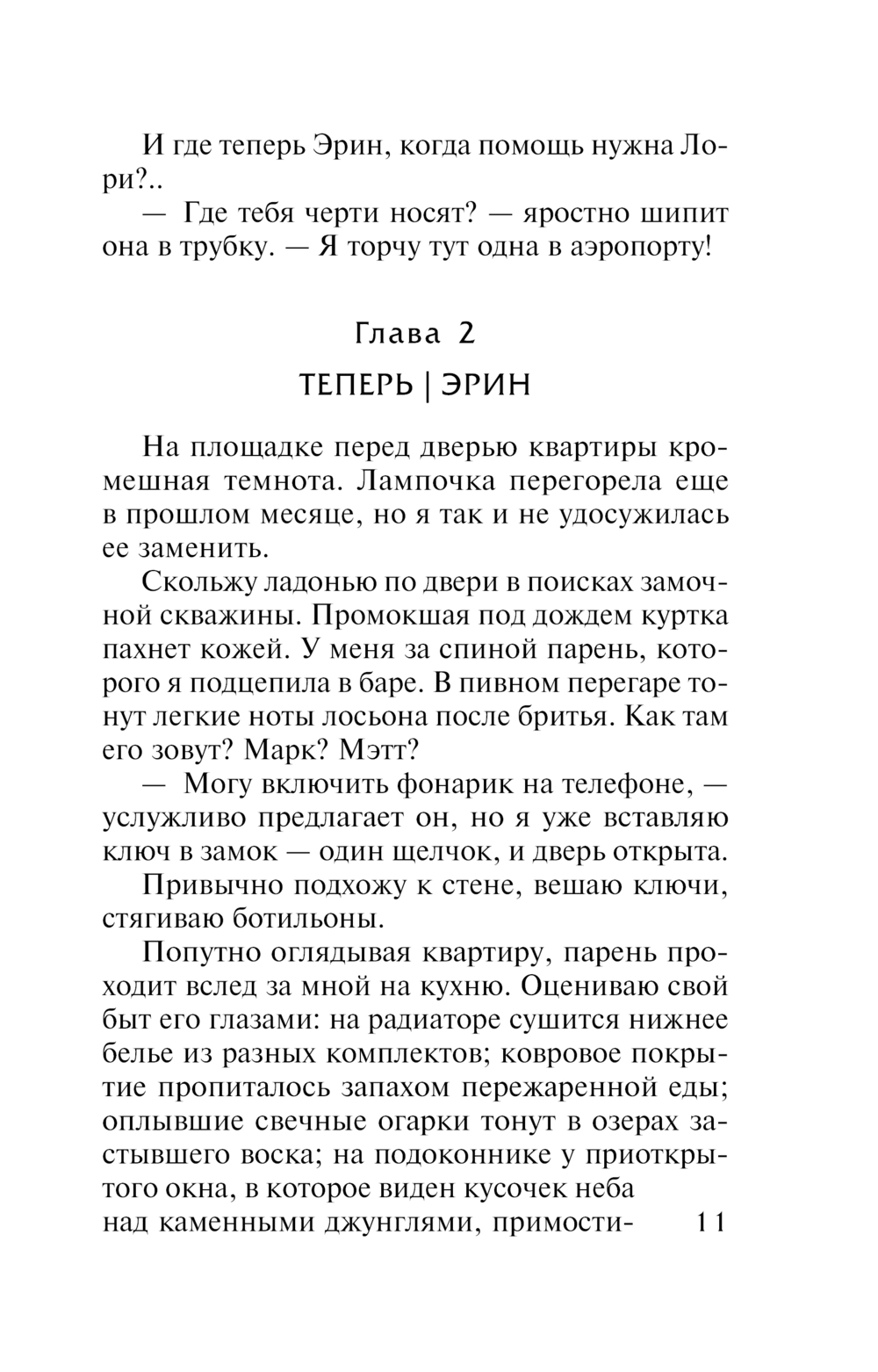 И где теперь Эрин, когда помощь нужна Лори?..

— Где тебя черти носят? — яростно шипит она в трубку. — Я торчу тут одна в аэропорту!

Глава 2

ТЕПЕРЬ | ЭРИН

На площадке перед дверью квартиры кромешная темнота. Лампочка перегорела еще в прошлом месяце, но я так и не удосужилась ее заменить.

Скольжу ладонью по двери в поисках замочной скважины. Промокшая под дождем куртка пахнет кожей. У меня за спиной парень, которого я подцепила в баре. В пивном перегаре тонут легкие ноты лосьона после бритья. Как там его зовут? Марк? Мэтт?

— Могу включить фонарик на телефоне, — услужливо предлагает он, но я уже вставляю ключ в замок — один щелчок, и дверь открыта.

Привычно подхожу к стене, вешаю ключи, стягиваю ботильоны.

Попутно оглядывая квартиру, парень проходит вслед за мной на кухню. Оцениваю свой быт его глазами: на радиаторе сушится нижнее белье из разных комплектов; ковровое покрытие пропиталось запахом пережаренной еды; оплывшие свечные огарки тонут в озерах застывшего воска; на подоконнике у приоткрытого окна, в которое виден кусочек неба над каменными джунглями, примости-

11